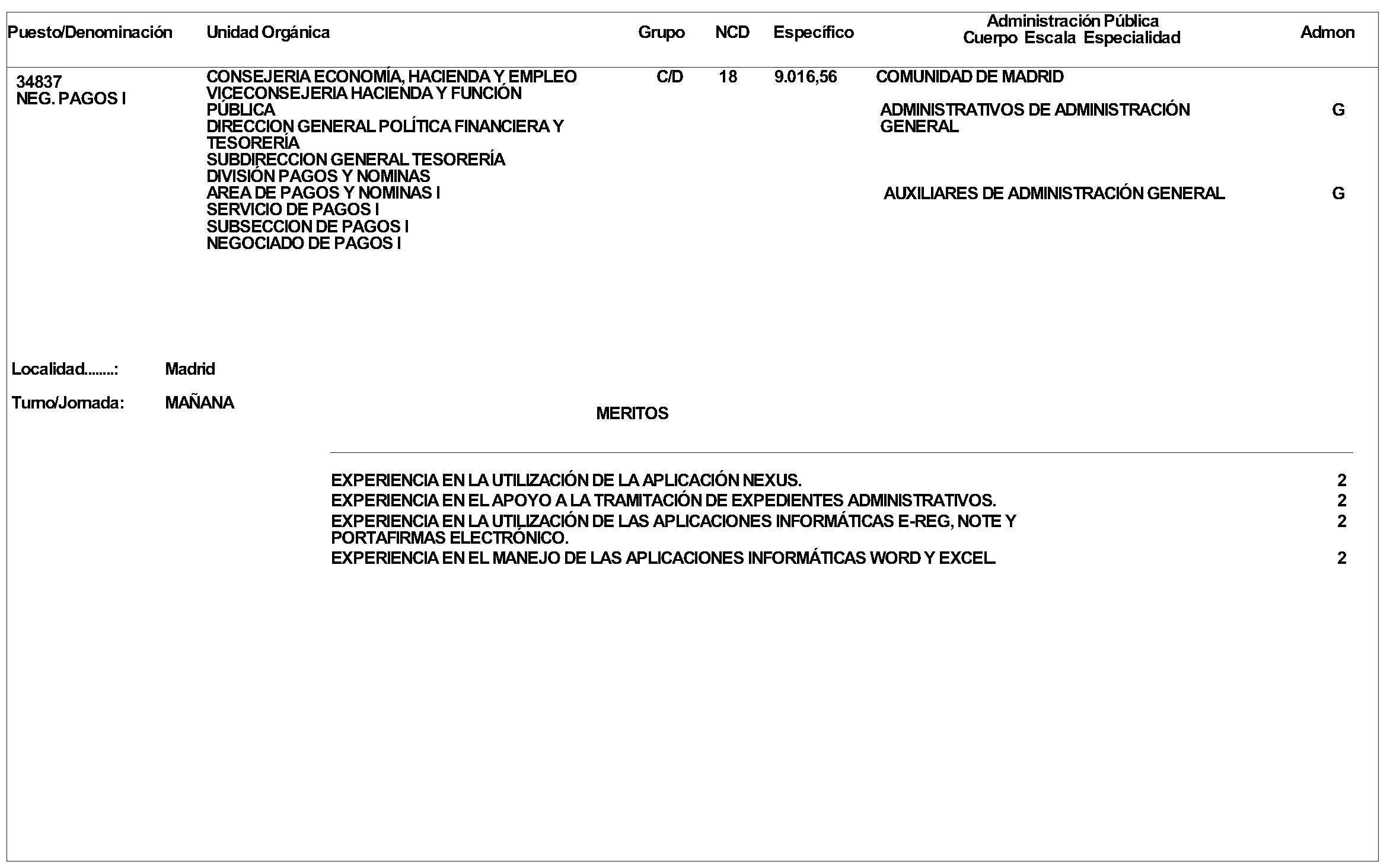 | Puesto/Denominación | Unidad Orgánica | Grupo | NCD | Específico | Administración Pública Cuerpo Escala Especialidad | Admon |
|---|---|---|---|---|---|---|
| 34837 NEG. PAGOS I | CONSEJERIA ECONOMÍA, HACIENDA Y EMPLEO VICECONSEJERIA HACIENDA Y FUNCIÓN PÚBLICA DIRECCION GENERAL POLÍTICA FINANCIERA Y TESORERÍA SUBDIRECCION GENERAL TESORERÍA DIVISIÓN PAGOS Y NOMINAS AREA DE PAGOS Y NOMINAS I SERVICIO DE PAGOS I SUBSECCION DE PAGOS I NEGOCIADO DE PAGOS I | C/D | 18 | 9.016,56 | COMUNIDAD DE MADRID | |
| | | | | | ADMINISTRATIVOS DE ADMINISTRACIÓN GENERAL | G |
| | | | | | AUXILIARES DE ADMINISTRACIÓN GENERAL | G |

Localidad........: Madrid

Turno/Jornada: MAÑANA

MERITOS

| | |
|---|---|
| EXPERIENCIA EN LA UTILIZACIÓN DE LA APLICACIÓN NEXUS. | 2 |
| EXPERIENCIA EN EL APOYO A LA TRAMITACIÓN DE EXPEDIENTES ADMINISTRATIVOS. | 2 |
| EXPERIENCIA EN LA UTILIZACIÓN DE LAS APLICACIONES INFORMÁTICAS E-REG, NOTE Y PORTAFIRMAS ELECTRÓNICO. | 2 |
| EXPERIENCIA EN EL MANEJO DE LAS APLICACIONES INFORMÁTICAS WORD Y EXCEL. | 2 |